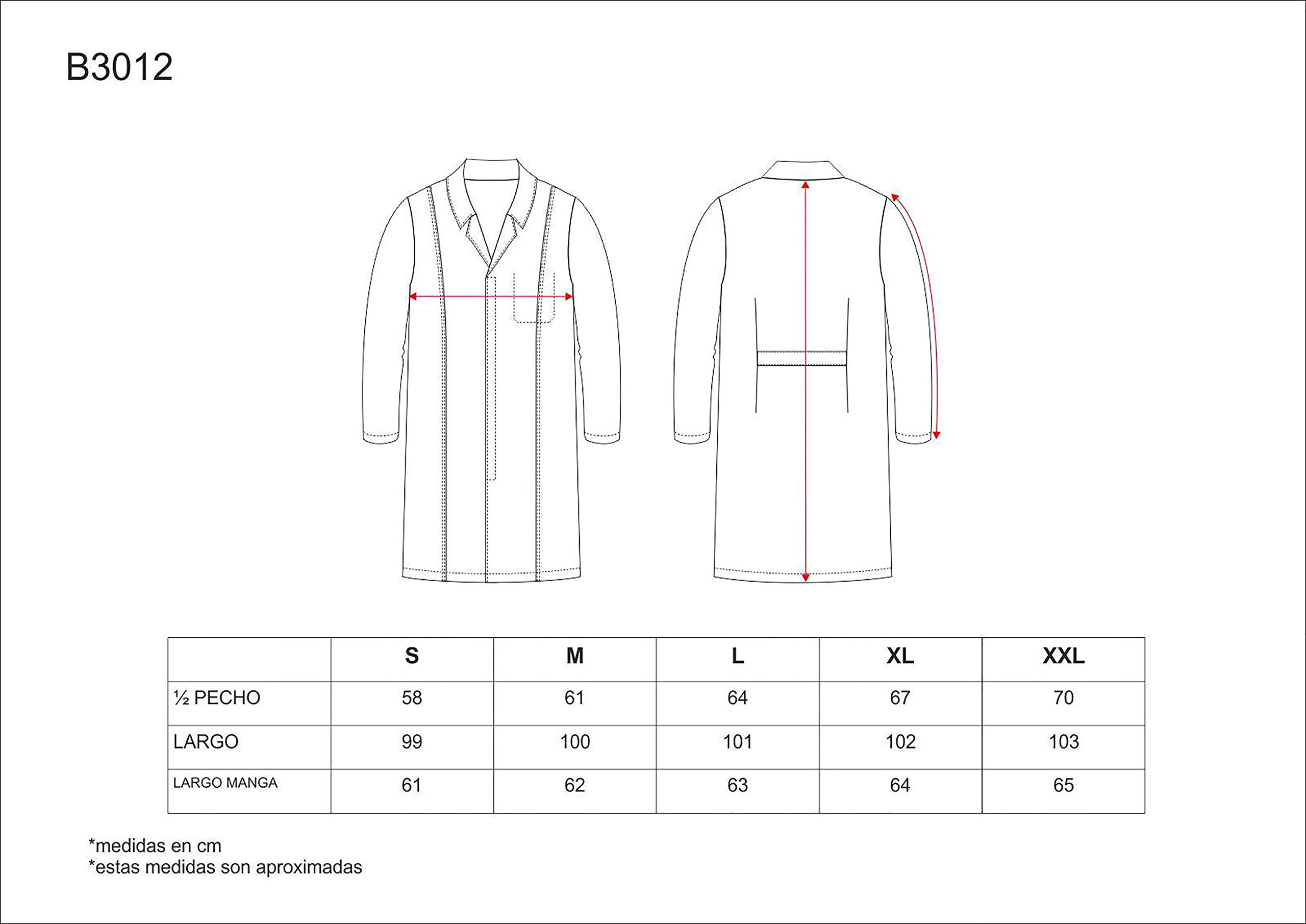 B3012

| | S | M | L | XL | XXL |
|---|---|---|---|---|---|
| ½ PECHO | 58 | 61 | 64 | 67 | 70 |
| LARGO | 99 | 100 | 101 | 102 | 103 |
| LARGO MANGA | 61 | 62 | 63 | 64 | 65 |

*medidas en cm
*estas medidas son aproximadas